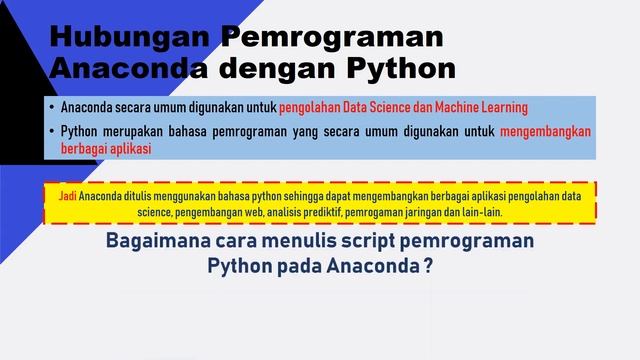 Hubungan Pemrograman Anaconda dengan Python

• Anaconda secara umum digunakan untuk pengolahan Data Science dan Machine Learning
• Python merupakan bahasa pemrograman yang secara umum digunakan untuk mengembangkan berbagai aplikasi

Jadi Anaconda ditulis menggunakan bahasa python sehingga dapat mengembangkan berbagai aplikasi pengolahan data science, pengembangan web, analisis prediktif, pemrogaman jaringan dan lain-lain.

Bagaimana cara menulis script pemrograman Python pada Anaconda ?